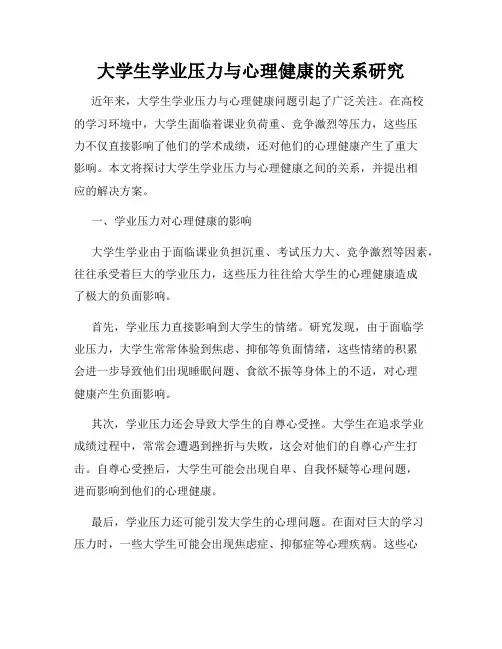 大学生学业压力与心理健康的关系研究

近年来，大学生学业压力与心理健康问题引起了广泛关注。在高校的学习环境中，大学生面临着课业负荷重、竞争激烈等压力，这些压力不仅直接影响了他们的学术成绩，还对他们的心理健康产生了重大影响。本文将探讨大学生学业压力与心理健康之间的关系，并提出相应的解决方案。

一、学业压力对心理健康的影响

大学生学业由于面临课业负担沉重、考试压力大、竞争激烈等因素，往往承受着巨大的学业压力，这些压力往往给大学生的心理健康造成了极大的负面影响。

首先，学业压力直接影响到大学生的情绪。研究发现，由于面临学业压力，大学生常常体验到焦虑、抑郁等负面情绪，这些情绪的积累会进一步导致他们出现睡眠问题、食欲不振等身体上的不适，对心理健康产生负面影响。

其次，学业压力还会导致大学生的自尊心受挫。大学生在追求学业成绩过程中，常常会遭遇到挫折与失败，这会对他们的自尊心产生打击。自尊心受挫后，大学生可能会出现自卑、自我怀疑等心理问题，进而影响到他们的心理健康。

最后，学业压力还可能引发大学生的心理问题。在面对巨大的学习压力时，一些大学生可能会出现焦虑症、抑郁症等心理疾病。这些心